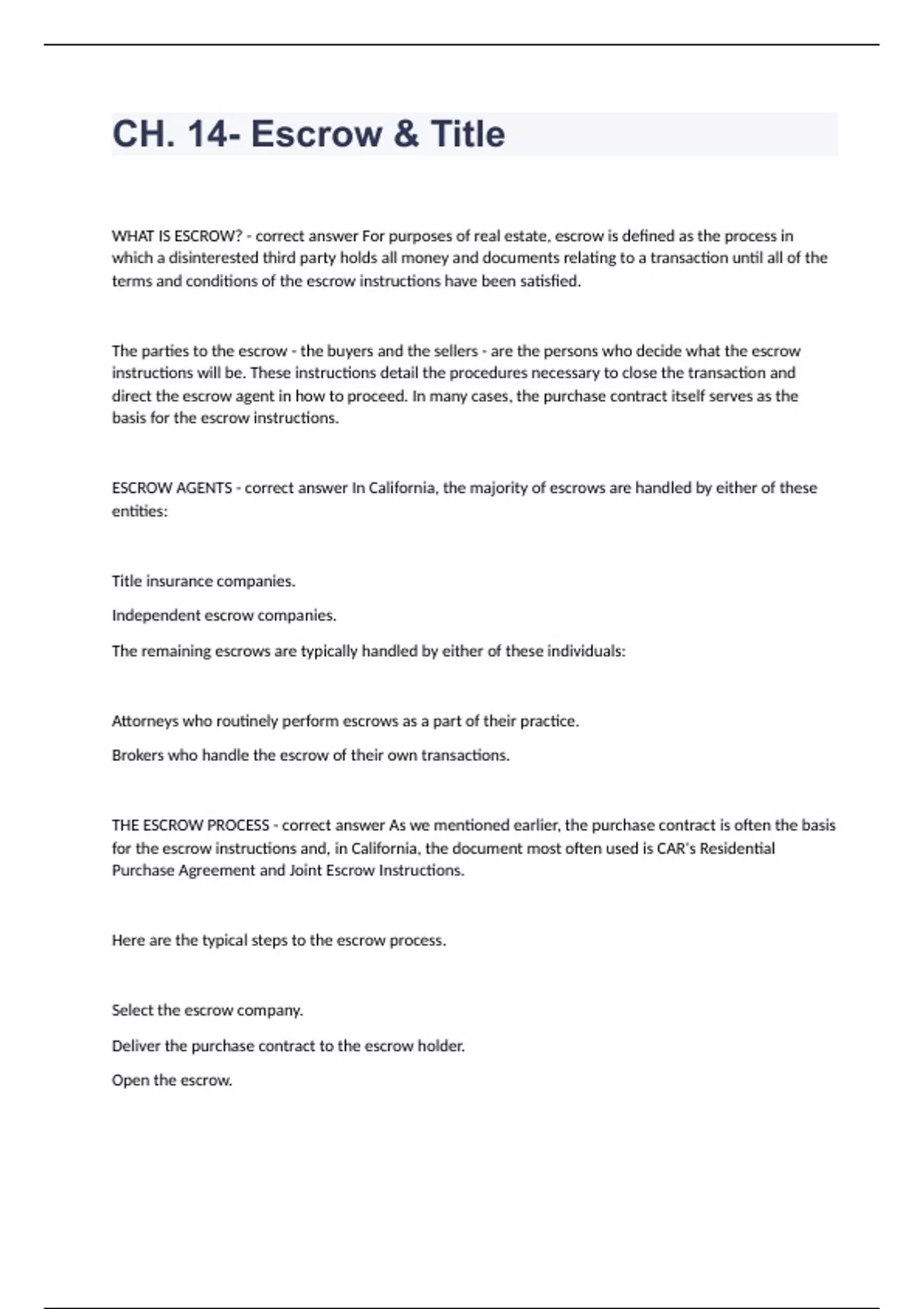 CH. 14- Escrow & Title

WHAT IS ESCROW? - correct answer For purposes of real estate, escrow is defined as the process in which a disinterested third party holds all money and documents relating to a transaction until all of the terms and conditions of the escrow instructions have been satisfied.

The parties to the escrow - the buyers and the sellers - are the persons who decide what the escrow instructions will be. These instructions detail the procedures necessary to close the transaction and direct the escrow agent in how to proceed. In many cases, the purchase contract itself serves as the basis for the escrow instructions.

ESCROW AGENTS - correct answer In California, the majority of escrows are handled by either of these entities:

Title insurance companies.

Independent escrow companies.

The remaining escrows are typically handled by either of these individuals:

Attorneys who routinely perform escrows as a part of their practice.

Brokers who handle the escrow of their own transactions.

THE ESCROW PROCESS - correct answer As we mentioned earlier, the purchase contract is often the basis for the escrow instructions and, in California, the document most often used is CAR's Residential Purchase Agreement and Joint Escrow Instructions.

Here are the typical steps to the escrow process.

Select the escrow company.

Deliver the purchase contract to the escrow holder.

Open the escrow.